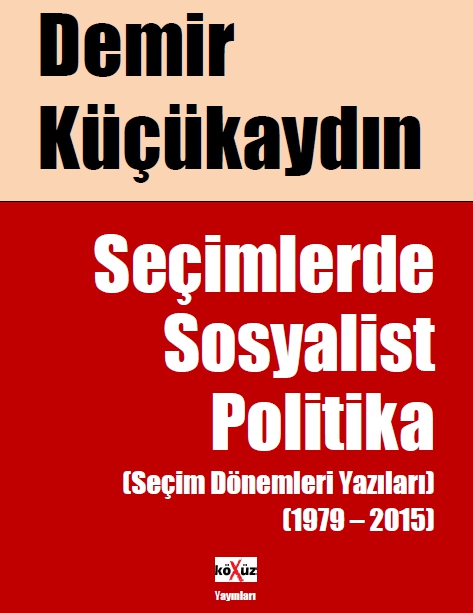 Demir Küçükaydın

Seçimlerde Sosyalist Politika

(Seçim Dönemleri Yazıları)
(1979 – 2015)

köXüz
Yayınları